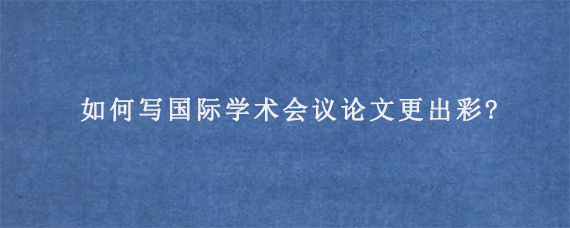 如何写国际学术会议论文更出彩?